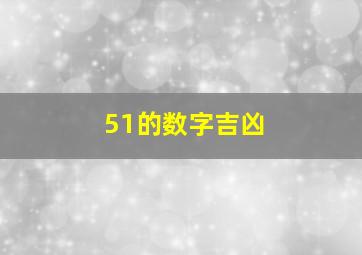 51的数字吉凶